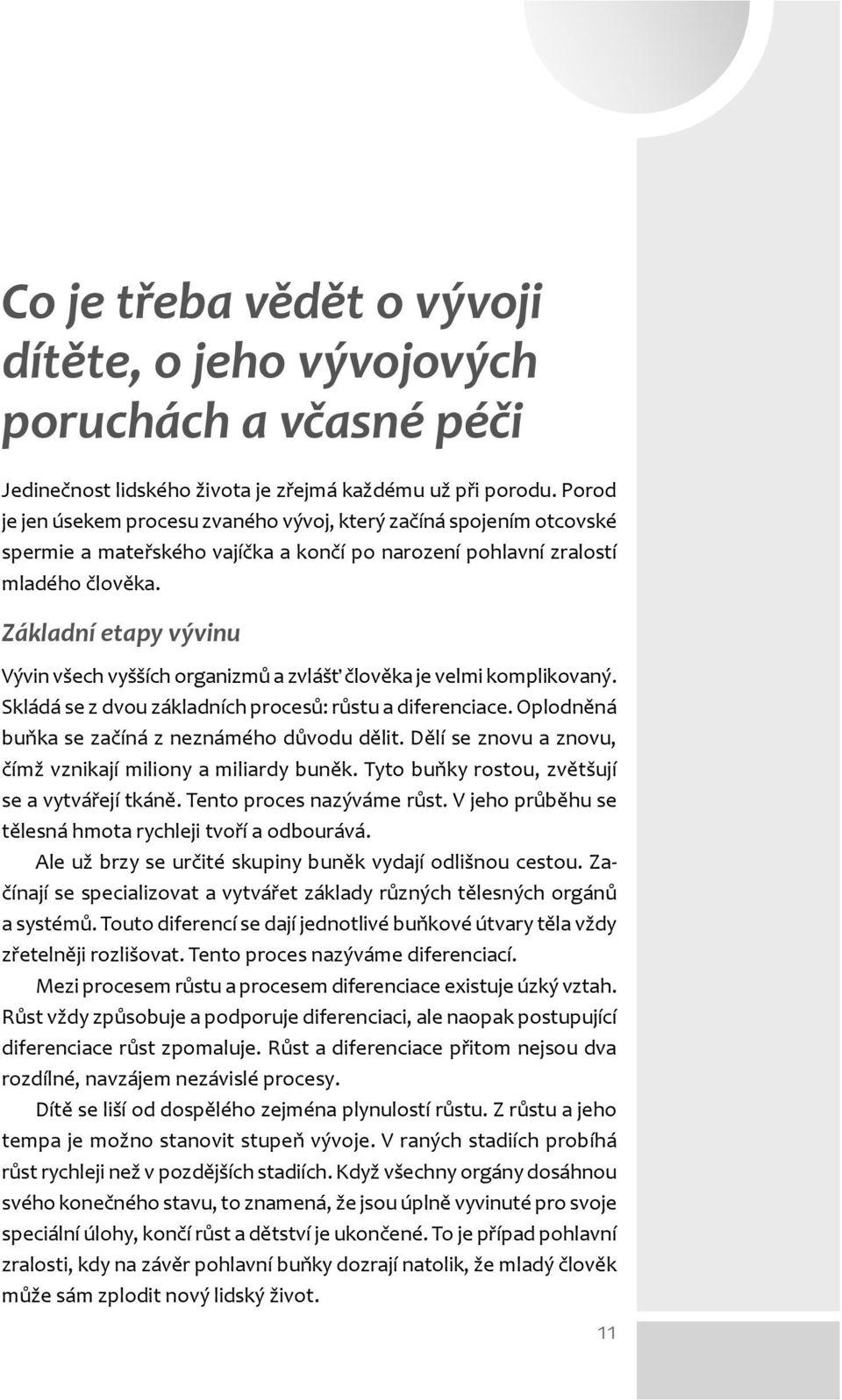 Co je třeba vědět o vývoji dítěte, o jeho vývojových poruchách a včasné péči

Jedinečnost lidského života je zřejmá každému už při porodu. Porod je jen úsekem procesu zvaného vývoj, který začíná spojením otcovské spermie a mateřského vajíčka a končí po narození pohlavní zralostí mladého člověka.

Základní etapy vývinu

Vývin všech vyšších organizmů a zvlášť člověka je velmi komplikovaný. Skládá se z dvou základních procesů: růstu a diferenciace. Oplodněná buňka se začíná z neznámého důvodu dělit. Dělí se znovu a znovu, čímž vznikají miliony a miliardy buněk. Tyto buňky rostou, zvětšují se a vytvářejí tkáně. Tento proces nazýváme růst. V jeho průběhu se tělesná hmota rychleji tvoří a odbourává.

Ale už brzy se určité skupiny buněk vydají odlišnou cestou. Začínají se specializovat a vytvářet základy různých tělesných orgánů a systémů. Touto diferencí se dají jednotlivé buňkové útvary těla vždy zřetelněji rozlišovat. Tento proces nazýváme diferenciací.

Mezi procesem růstu a procesem diferenciace existuje úzký vztah. Růst vždy způsobuje a podporuje diferenciaci, ale naopak postupující diferenciace růst zpomaluje. Růst a diferenciace přitom nejsou dva rozdílné, navzájem nezávislé procesy.

Dítě se liší od dospělého zejména plynulostí růstu. Z růstu a jeho tempa je možno stanovit stupeň vývoje. V raných stadiích probíhá růst rychleji než v pozdějších stadiích. Když všechny orgány dosáhnou svého konečného stavu, to znamená, že jsou úplně vyvinuté pro svoje speciální úlohy, končí růst a dětství je ukončené. To je případ pohlavní zralosti, kdy na závěr pohlavní buňky dozrají natolik, že mladý člověk může sám zplodit nový lidský život.

11